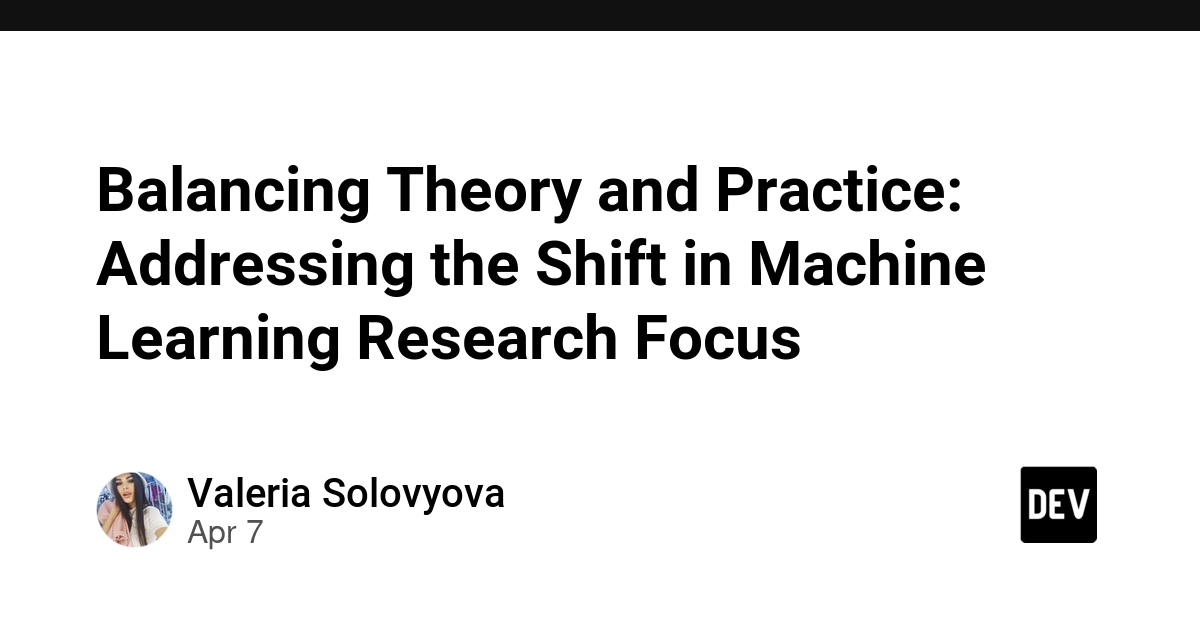 Balancing Theory and Practice: Addressing the Shift in Machine Learning Research Focus

Valeria Solovyova
Apr 7

DEV